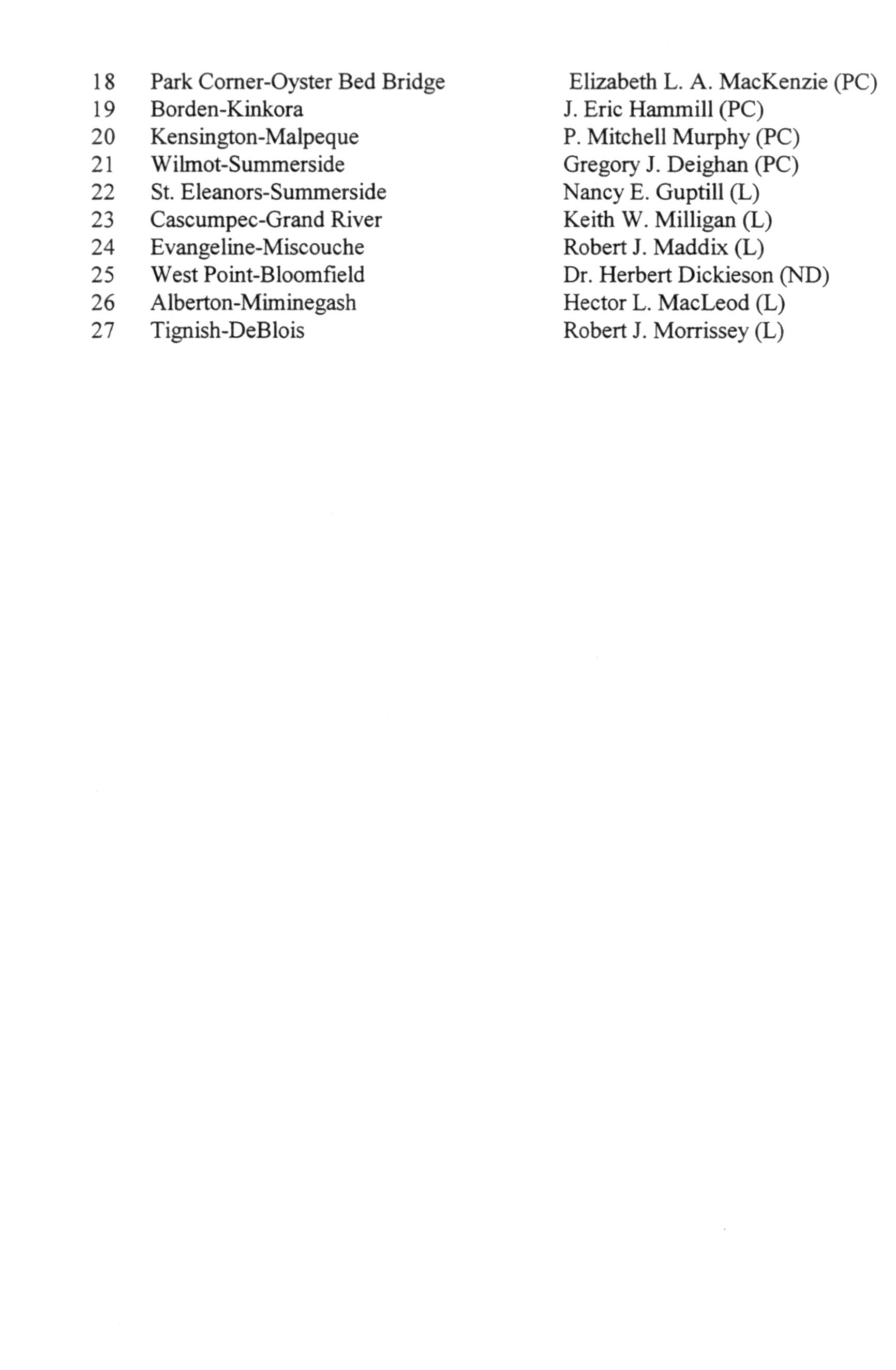 | 18 | Park Corner-Oyster Bed Bridge | Elizabeth L. A. MacKenzie (PC) |
|---|---|---|
| 19 | Borden-Kinkora | J. Eric Hammill (PC) |
| 20 | Kensington-Malpeque | P. Mitchell Murphy (PC) |
| 21 | Wilmot-Summerside | Gregory J. Deighan (PC) |
| 22 | St. Eleanors-Summerside | Nancy E. Guptill (L) |
| 23 | Cascumpec-Grand River | Keith W. Milligan (L) |
| 24 | Evangeline-Miscouche | Robert J. Maddix (L) |
| 25 | West Point-Bloomfield | Dr. Herbert Dickieson (ND) |
| 26 | Alberton-Miminegash | Hector L. MacLeod (L) |
| 27 | Tignish-DeBlois | Robert J. Morrissey (L) |